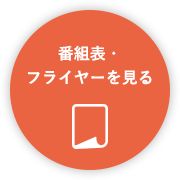 番組表・
フライヤーを見る